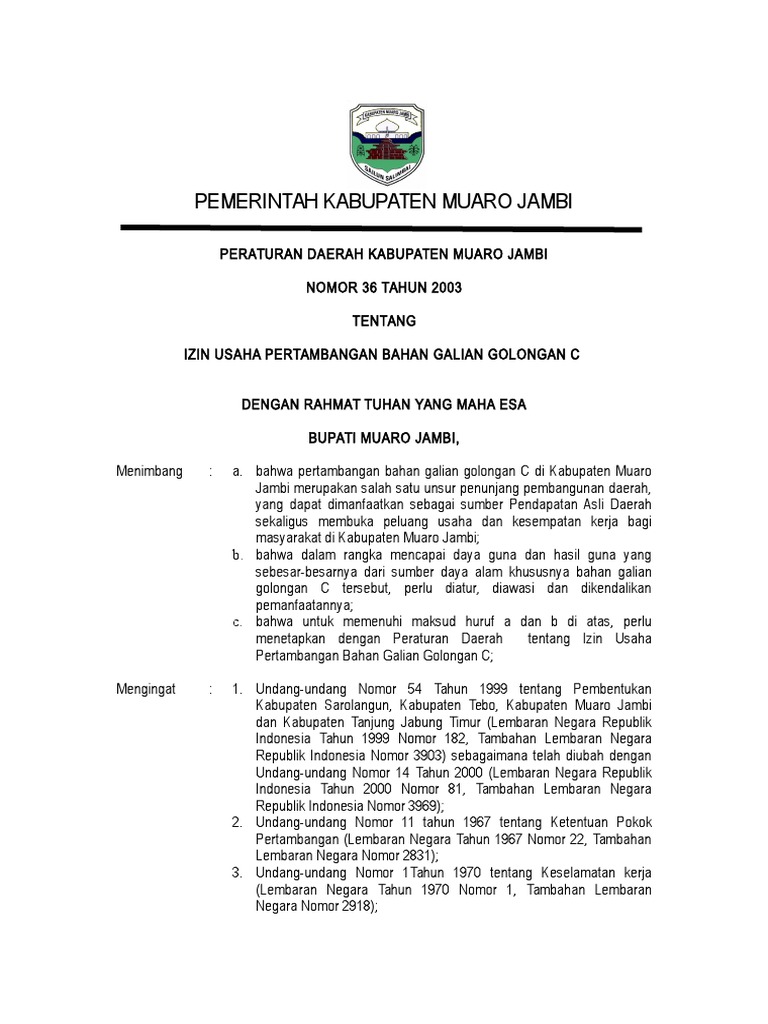 KABUPATEN MUARO JAMBI

SAILUN SALIMBAI

PEMERINTAH KABUPATEN MUARO JAMBI

PERATURAN DAERAH KABUPATEN MUARO JAMBI

NOMOR 36 TAHUN 2003

TENTANG

IZIN USAHA PERTAMBANGAN BAHAN GALIAN GOLONGAN C

DENGAN RAHMAT TUHAN YANG MAHA ESA

BUPATI MUARO JAMBI,

Menimbang : a. bahwa pertambangan bahan galian golongan C di Kabupaten Muaro Jambi merupakan salah satu unsur penunjang pembangunan daerah, yang dapat dimanfaatkan sebagai sumber Pendapatan Asli Daerah sekaligus membuka peluang usaha dan kesempatan kerja bagi masyarakat di Kabupaten Muaro Jambi;
b. bahwa dalam rangka mencapai daya guna dan hasil guna yang sebesar-besarnya dari sumber daya alam khususnya bahan galian golongan C tersebut, perlu diatur, diawasi dan dikendalikan pemanfaatannya;
c. bahwa untuk memenuhi maksud huruf a dan b di atas, perlu menetapkan dengan Peraturan Daerah tentang Izin Usaha Pertambangan Bahan Galian Golongan C;

Mengingat : 1. Undang-undang Nomor 54 Tahun 1999 tentang Pembentukan Kabupaten Sarolangun, Kabupaten Tebo, Kabupaten Muaro Jambi dan Kabupaten Tanjung Jabung Timur (Lembaran Negara Republik Indonesia Tahun 1999 Nomor 182, Tambahan Lembaran Negara Republik Indonesia Nomor 3903) sebagaimana telah diubah dengan Undang-undang Nomor 14 Tahun 2000 (Lembaran Negara Republik Indonesia Tahun 2000 Nomor 81, Tambahan Lembaran Negara Republik Indonesia Nomor 3969);
2. Undang-undang Nomor 11 tahun 1967 tentang Ketentuan Pokok Pertambangan (Lembaran Negara Tahun 1967 Nomor 22, Tambahan Lembaran Negara Nomor 2831);
3. Undang-undang Nomor 1Tahun 1970 tentang Keselamatan kerja (Lembaran Negara Tahun 1970 Nomor 1, Tambahan Lembaran Negara Nomor 2918);